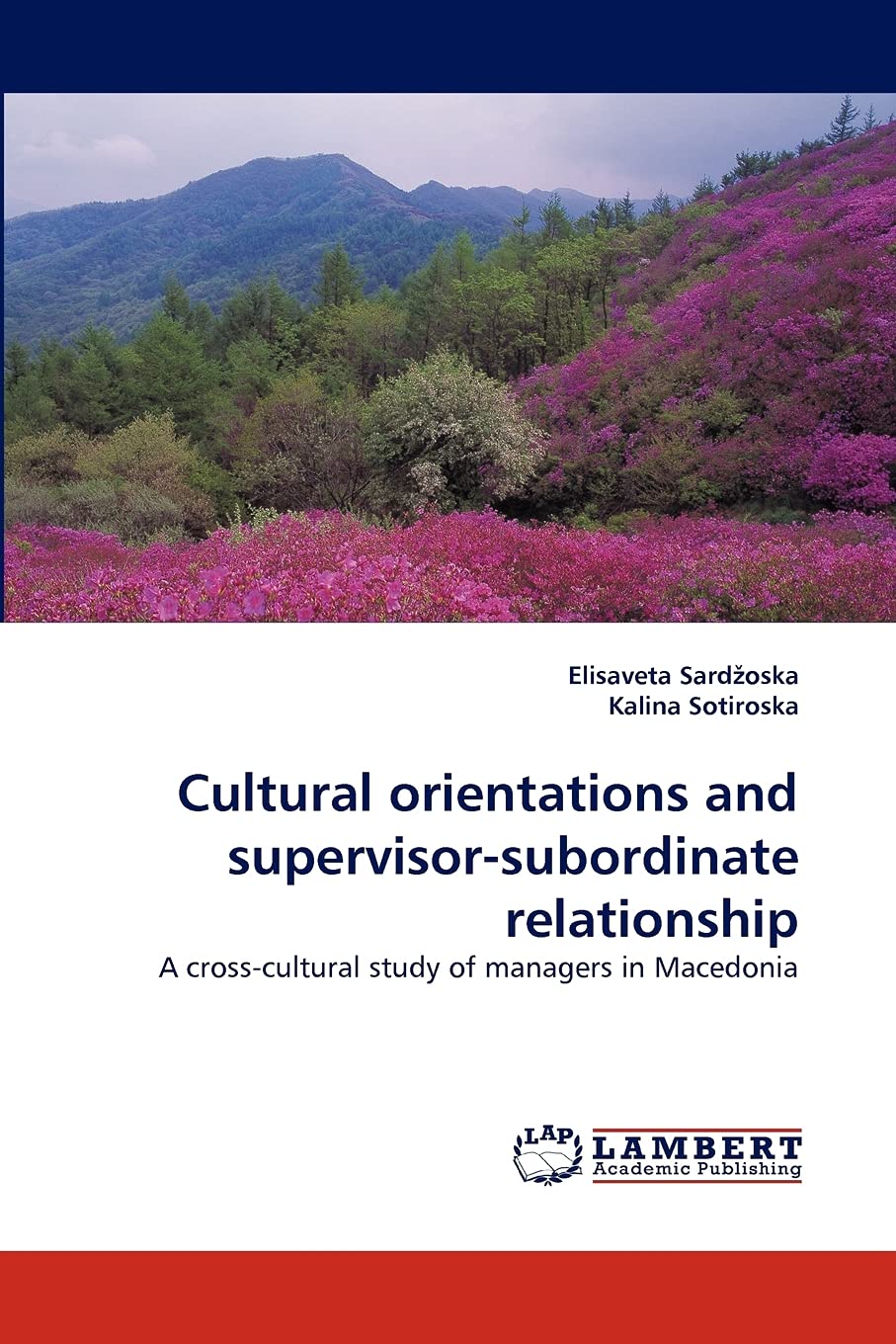 Elisaveta Sardžoska
Kalina Sotiroska

Cultural orientations and supervisor-subordinate relationship

A cross-cultural study of managers in Macedonia

LAP LAMBERT Academic Publishing